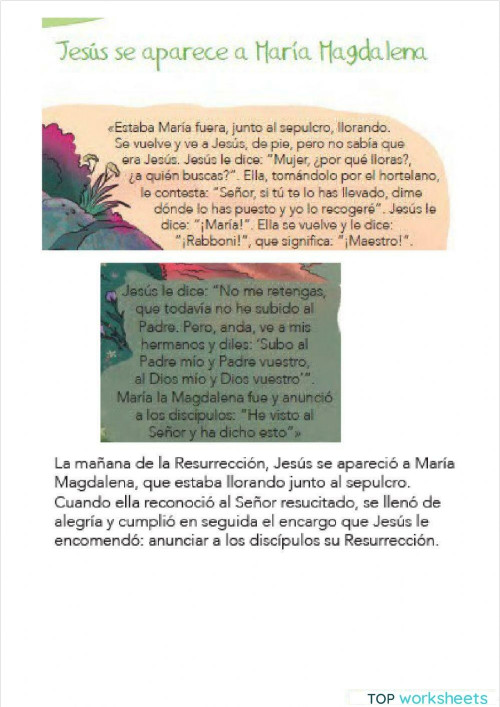 Jesús se aparece a María Magdalena

«Estaba María fuera, junto al sepulcro, llorando. Se vuelve y ve a Jesús, de pie, pero no sabía que era Jesús. Jesús le dice: "Mujer, ¿por qué lloras?, ¿a quién buscas?". Ella, tomándolo por el hortelano, le contesta: "Señor, si tú te lo has llevado, dime dónde lo has puesto y yo lo recogeré". Jesús le dice: "¡María!". Ella se vuelve y le dice: "¡Rabboni!", que significa: "¡Maestro!".

Jesús le dice: "No me retengas, que todavía no he subido al Padre. Pero, anda, ve a mis hermanos y diles: 'Subo al Padre mío y Padre vuestro, al Dios mío y Dios vuestro'". María la Magdalena fue y anunció a los discípulos: "He visto al Señor y ha dicho esto"»

La mañana de la Resurrección, Jesús se apareció a María Magdalena, que estaba llorando junto al sepulcro. Cuando ella reconoció al Señor resucitado, se llenó de alegría y cumplió en seguida el encargo que Jesús le encomendó: anunciar a los discípulos su Resurrección.

TOP worksheets